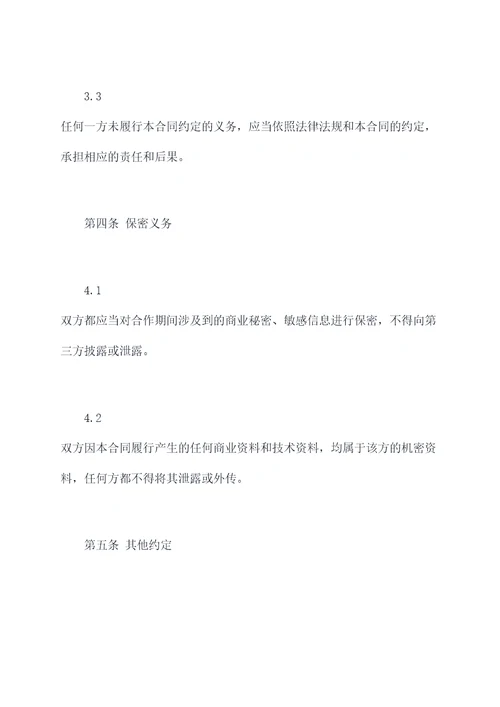 3.3

任何一方未履行本合同约定的义务，应当依照法律法规和本合同的约定，承担相应的责任和后果。

第四条 保密义务

4.1

双方都应当对合作期间涉及到的商业秘密、敏感信息进行保密，不得向第三方披露或泄露。

4.2

双方因本合同履行产生的任何商业资料和技术资料，均属于该方的机密资料，任何方都不得将其泄露或外传。

第五条 其他约定